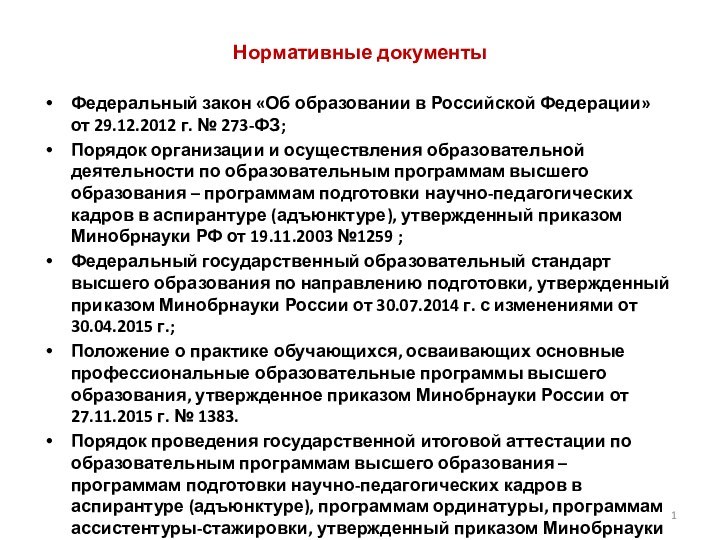 Нормативные документы

• Федеральный закон «Об образовании в Российской Федерации» от 29.12.2012 г. № 273-ФЗ;

• Порядок организации и осуществления образовательной деятельности по образовательным программам высшего образования – программам подготовки научно-педагогических кадров в аспирантуре (адъюнктуре), утвержденный приказом Минобрнауки РФ от 19.11.2003 №1259 ;

• Федеральный государственный образовательный стандарт высшего образования по направлению подготовки, утвержденный приказом Минобрнауки России от 30.07.2014 г. с изменениями от 30.04.2015 г.;

• Положение о практике обучающихся, осваивающих основные профессиональные образовательные программы высшего образования, утвержденное приказом Минобрнауки России от 27.11.2015 г. № 1383.

• Порядок проведения государственной итоговой аттестации по образовательным программам высшего образования – программам подготовки научно-педагогических кадров в аспирантуре (адъюнктуре), программам ординатуры, программам ассистентуры-стажировки, утвержденный приказом Минобрнауки

1